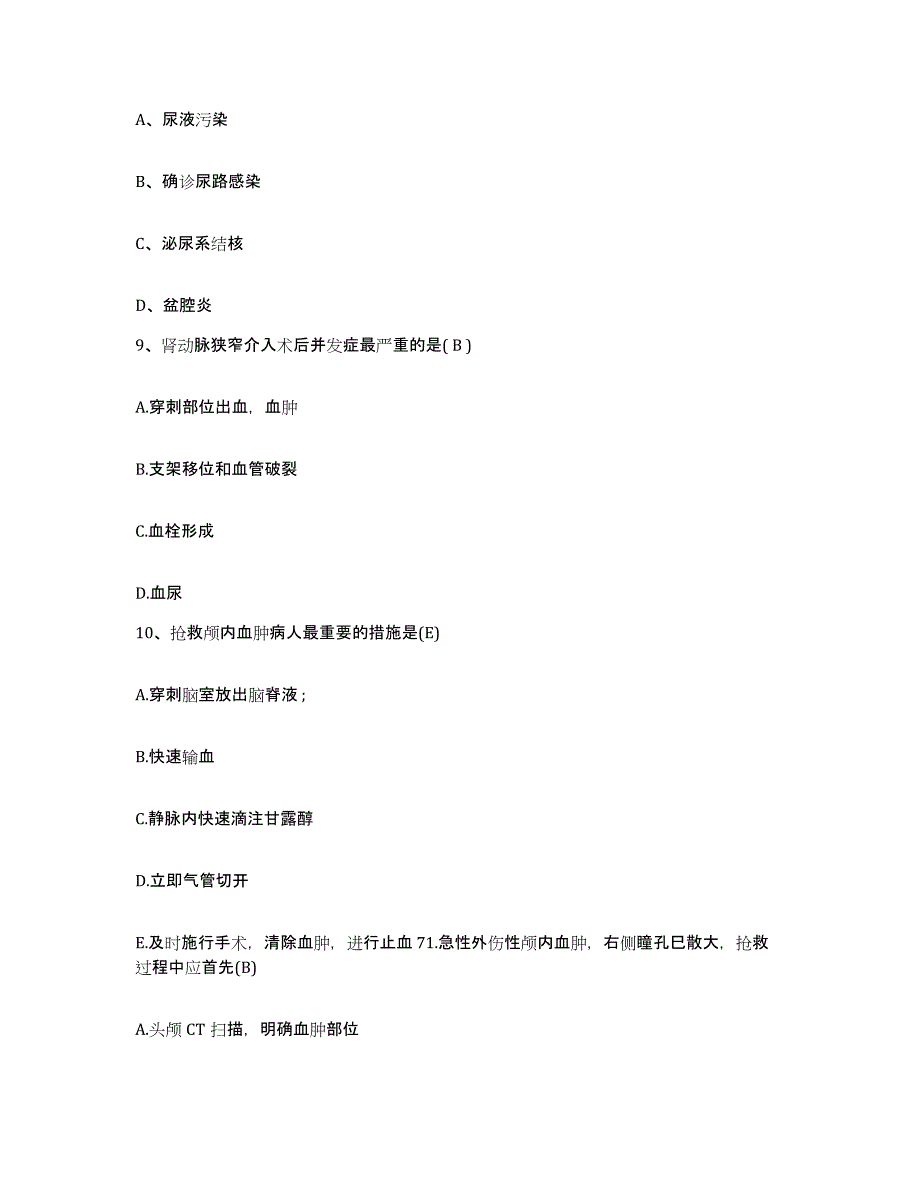 A、尿液污染

B、确诊尿路感染

C、泌尿系结核

D、盆腔炎

9、肾动脉狭窄介入术后并发症最严重的是( B )

A.穿刺部位出血，血肿

B.支架移位和血管破裂

C.血栓形成

D.血尿

10、抢救颅内血肿病人最重要的措施是(E)

A.穿刺脑室放出脑脊液；

B.快速输血

C.静脉内快速滴注甘露醇

D.立即气管切开

E.及时施行手术，清除血肿，进行止血 71.急性外伤性颅内血肿，右侧瞳孔巳散大，抢救过程中应首先(B)

A.头颅 CT 扫描，明确血肿部位